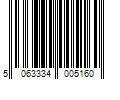 5 063334 005160